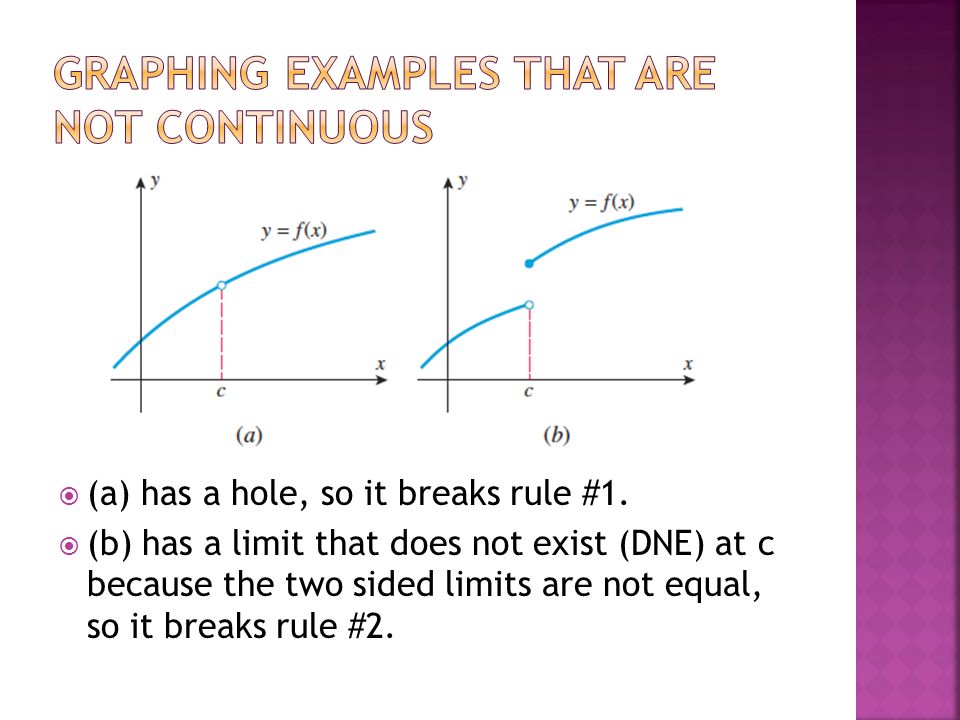 GRAPHING EXAMPLES THAT ARE NOT CONTINUOUS

$y$

$y = f(x)$

$x$

$c$

$(a)$

$y$

$y = f(x)$

$x$

$c$

$(b)$

(a) has a hole, so it breaks rule #1.

(b) has a limit that does not exist (DNE) at c because the two sided limits are not equal, so it breaks rule #2.